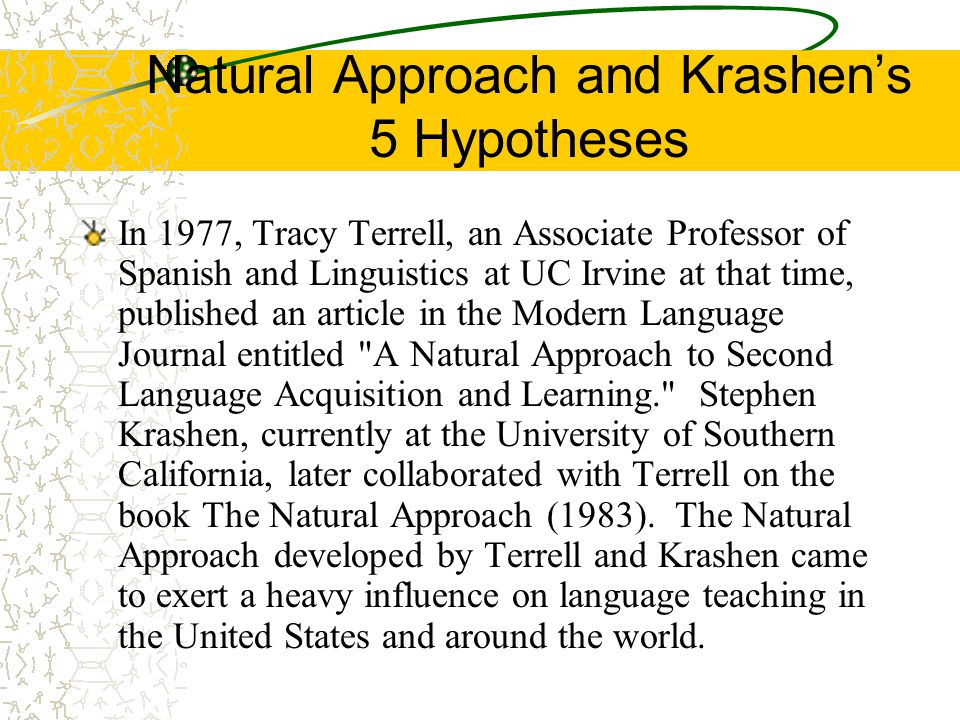 Natural Approach and Krashen's 5 Hypotheses

In 1977, Tracy Terrell, an Associate Professor of Spanish and Linguistics at UC Irvine at that time, published an article in the Modern Language Journal entitled "A Natural Approach to Second Language Acquisition and Learning." Stephen Krashen, currently at the University of Southern California, later collaborated with Terrell on the book The Natural Approach (1983). The Natural Approach developed by Terrell and Krashen came to exert a heavy influence on language teaching in the United States and around the world.